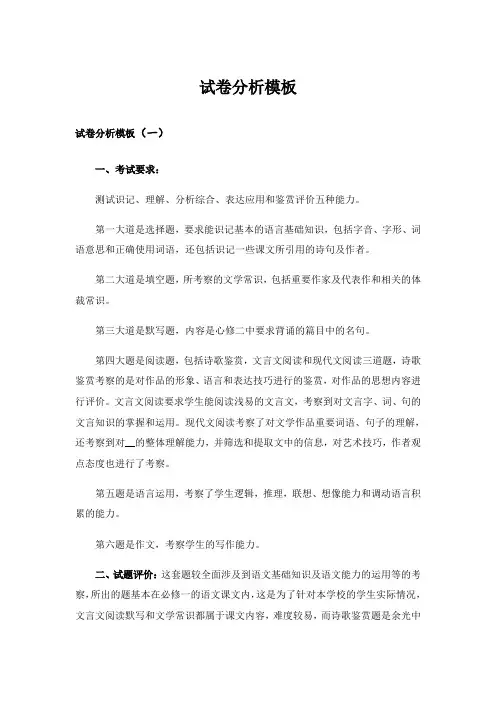 试卷分析模板

试卷分析模板（一）

一、考试要求：

测试识记、理解、分析综合、表达应用和鉴赏评价五种能力。

第一大道是选择题，要求能识记基本的语言基础知识，包括字音、字形、词语意思和正确使用词语，还包括识记一些课文所引用的诗句及作者。

第二大道是填空题，所考察的文学常识，包括重要作家及代表作和相关的体裁常识。

第三大道是默写题，内容是心修二中要求背诵的篇目中的名句。

第四大题是阅读题，包括诗歌鉴赏，文言文阅读和现代文阅读三道题，诗歌鉴赏考察的是对作品的形象、语言和表达技巧进行的鉴赏，对作品的思想内容进行评价。文言文阅读要求学生能阅读浅易的文言文，考察到对文言字、词、句的文言知识的掌握和运用。现代文阅读考察了对文学作品重要词语、句子的理解，还考察到对__的整体理解能力，并筛选和提取文中的信息，对艺术技巧，作者观点态度也进行了考察。

第五题是语言运用，考察了学生逻辑，推理，联想、想像能力和调动语言积累的能力。

第六题是作文，考察学生的写作能力。

二、试题评价：这套题较全面涉及到语文基础知识及语文能力的运用等的考察，所出的题基本在必修一的语文课文内，这是为了针对本学校的学生实际情况，文言文阅读默写和文学常识都属于课文内容，难度较易，而诗歌鉴赏题是余光中